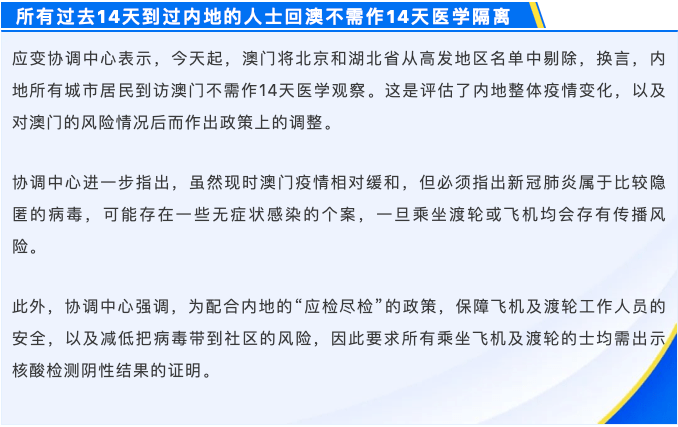 所有过去14天到过内地的人士回澳不需作14天医学隔离

应变协调中心表示，今天起，澳门将北京和湖北省从高发地区名单中剔除，换言，内地所有城市居民到访澳门不需作14天医学观察。这是评估了内地整体疫情变化，以及对澳门的风险情况后而作出政策上的调整。

协调中心进一步指出，虽然现时澳门疫情相对缓和，但必须指出新冠肺炎属于比较隐匿的病毒，可能存在一些无症状感染的个案，一旦乘坐渡轮或飞机均会存有传播风险。

此外，协调中心强调，为配合内地的“应检尽检”的政策，保障飞机及渡轮工作人员的安全，以及减低把病毒带到社区的风险，因此要求所有乘坐飞机及渡轮的士均需出示核酸检测阴性结果的证明。